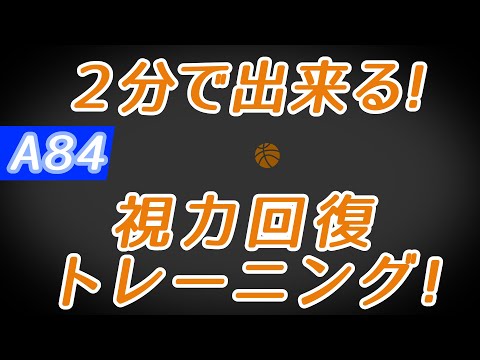 ２分で出来る!

A84

視力回復
トレーニング!